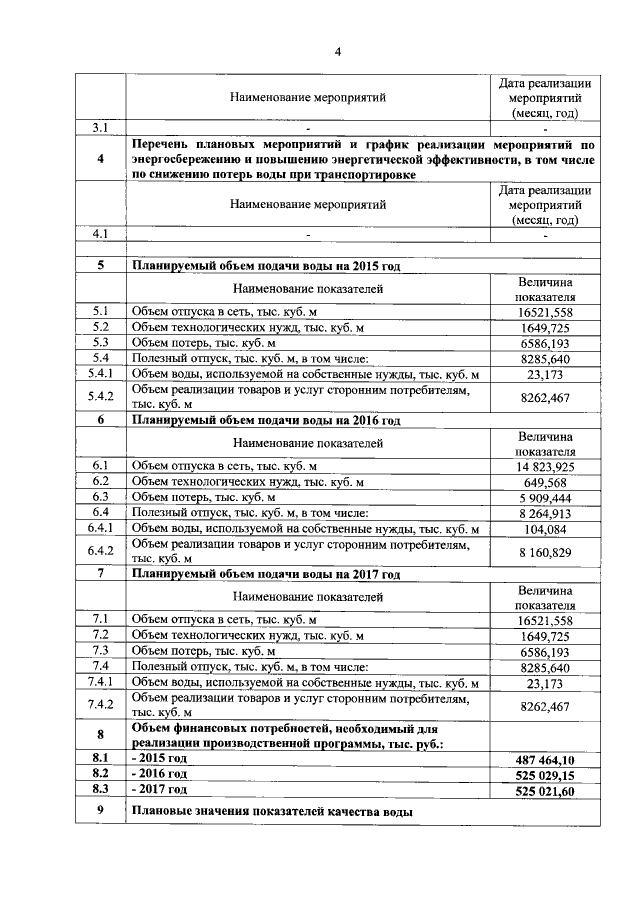 4

| | Наименование мероприятий | Дата реализации мероприятий (месяц, год) |
|---|---|---|
| 3.1 | - | - |
| 4 | **Перечень плановых мероприятий и график реализации мероприятий по энергосбережению и повышению энергетической эффективности, в том числе по снижению потерь воды при транспортировке** | |
| | Наименование мероприятий | Дата реализации мероприятий (месяц, год) |
| 4.1 | - | - |
| | | |
| 5 | **Планируемый объем подачи воды на 2015 год** | |
| | Наименование показателей | Величина показателя |
| 5.1 | Объем отпуска в сеть, тыс. куб. м | 16521,558 |
| 5.2 | Объем технологических нужд, тыс. куб. м | 1649,725 |
| 5.3 | Объем потерь, тыс. куб. м | 6586,193 |
| 5.4 | Полезный отпуск, тыс. куб. м, в том числе: | 8285,640 |
| 5.4.1 | Объем воды, используемой на собственные нужды, тыс. куб. м | 23,173 |
| 5.4.2 | Объем реализации товаров и услуг сторонним потребителям, тыс. куб. м | 8262,467 |
| 6 | **Планируемый объем подачи воды на 2016 год** | |
| | Наименование показателей | Величина показателя |
| 6.1 | Объем отпуска в сеть, тыс. куб. м | 14 823,925 |
| 6.2 | Объем технологических нужд, тыс. куб. м | 649,568 |
| 6.3 | Объем потерь, тыс. куб. м | 5 909,444 |
| 6.4 | Полезный отпуск, тыс. куб. м, в том числе: | 8 264,913 |
| 6.4.1 | Объем воды, используемой на собственные нужды, тыс. куб. м | 104,084 |
| 6.4.2 | Объем реализации товаров и услуг сторонним потребителям, тыс. куб. м | 8 160,829 |
| 7 | **Планируемый объем подачи воды на 2017 год** | |
| | Наименование показателей | Величина показателя |
| 7.1 | Объем отпуска в сеть, тыс. куб. м | 16521,558 |
| 7.2 | Объем технологических нужд, тыс. куб. м | 1649,725 |
| 7.3 | Объем потерь, тыс. куб. м | 6586,193 |
| 7.4 | Полезный отпуск, тыс. куб. м, в том числе: | 8285,640 |
| 7.4.1 | Объем воды, используемой на собственные нужды, тыс. куб. м | 23,173 |
| 7.4.2 | Объем реализации товаров и услуг сторонним потребителям, тыс. куб. м | 8262,467 |
| 8 | **Объем финансовых потребностей, необходимый для реализации производственной программы, тыс. руб.:** | |
| 8.1 | **- 2015 год** | **487 464,10** |
| 8.2 | **- 2016 год** | **525 029,15** |
| 8.3 | **- 2017 год** | **525 021,60** |
| 9 | **Плановые значения показателей качества воды** | |